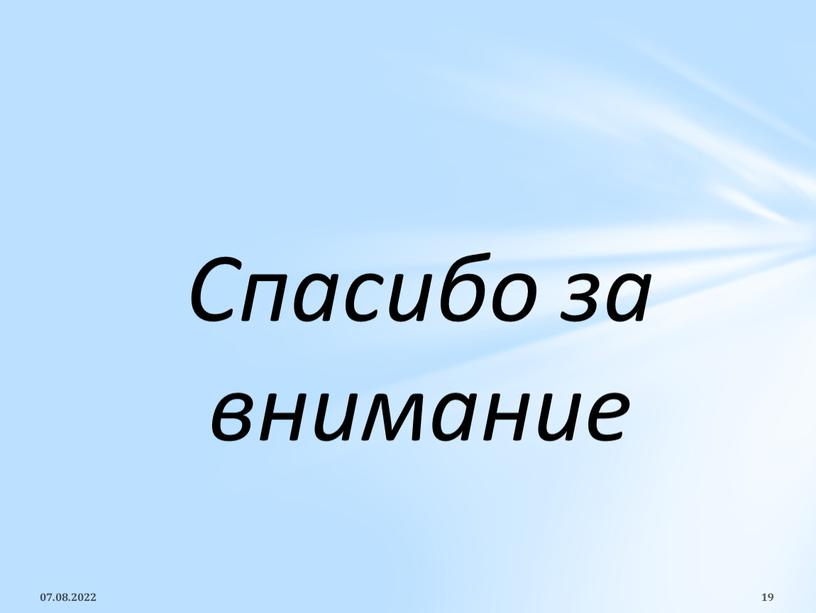 Спасибо за внимание

07.08.2022

19